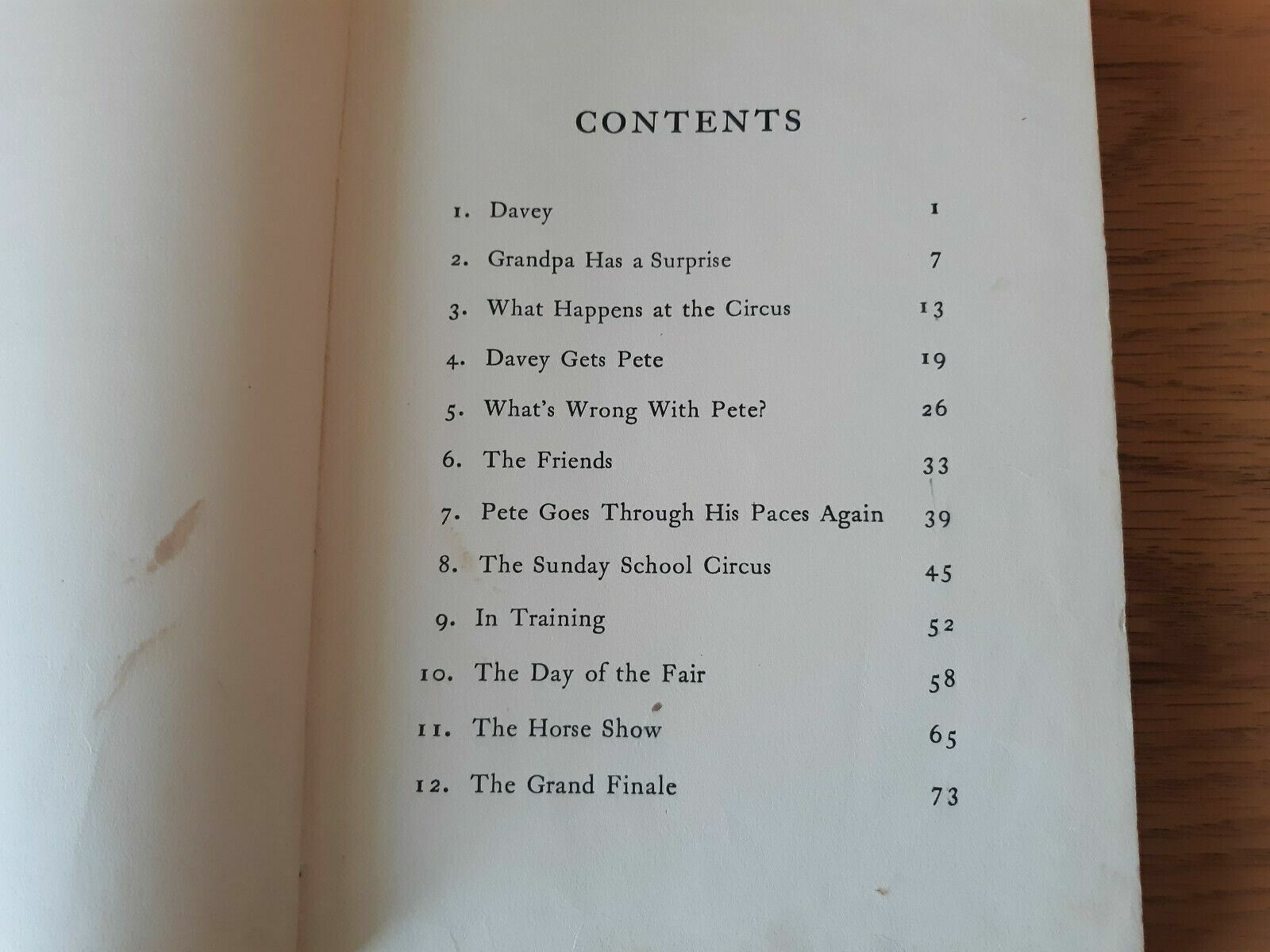 CONTENTS

1. Davey 1

2. Grandpa Has a Surprise 7

3. What Happens at the Circus 13

4. Davey Gets Pete 19

5. What's Wrong With Pete? 26

6. The Friends 33

7. Pete Goes Through His Paces Again 39

8. The Sunday School Circus 45

9. In Training 52

10. The Day of the Fair 58

11. The Horse Show 65

12. The Grand Finale 73